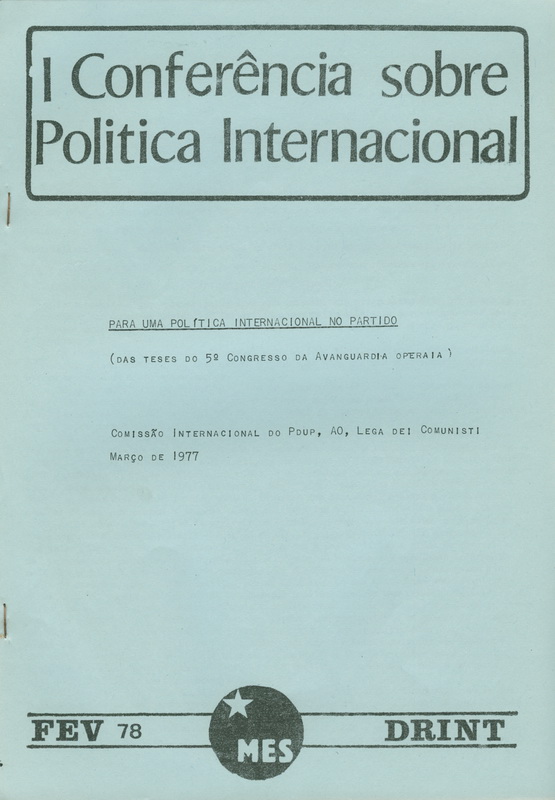 I Conferência sobre Politica Internacional

PARA UMA POLÍTICA INTERNACIONAL NO PARTIDO

(DAS TESES DO 5º CONGRESSO DA AVANGUARDIA OPERAIA)

COMISSÃO INTERNACIONAL DO PDUP, AO, LEGA DEI COMUNISTI
MARÇO DE 1977

FEV 78

MES

DRINT